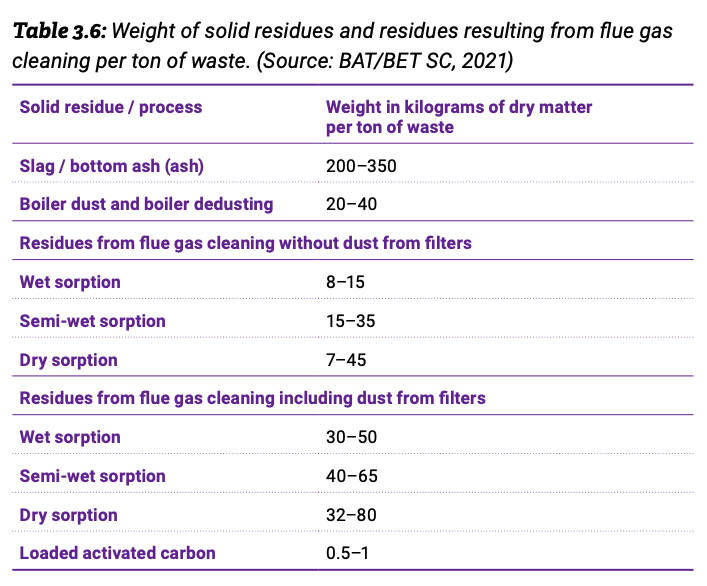 Table 3.6: Weight of solid residues and residues resulting from flue gas cleaning per ton of waste. (Source: BAT/BET SC, 2021)

| Solid residue / process | Weight in kilograms of dry matter per ton of waste |
|---|---|
| Slag / bottom ash (ash) | 200–350 |
| Boiler dust and boiler dedusting | 20–40 |
| Residues from flue gas cleaning without dust from filters | |
| Wet sorption | 8–15 |
| Semi-wet sorption | 15–35 |
| Dry sorption | 7–45 |
| Residues from flue gas cleaning including dust from filters | |
| Wet sorption | 30–50 |
| Semi-wet sorption | 40–65 |
| Dry sorption | 32–80 |
| Loaded activated carbon | 0.5–1 |